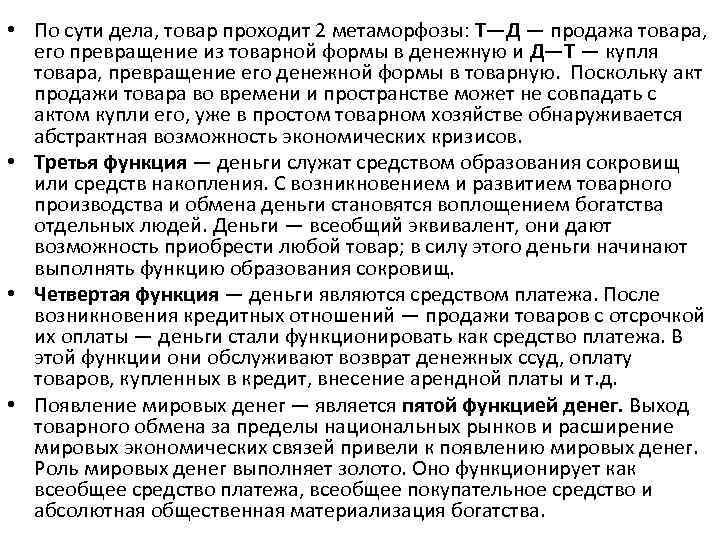 • По сути дела, товар проходит 2 метаморфозы: Т—Д — продажа товара, его превращение из товарной формы в денежную и Д—Т — купля товара, превращение его денежной формы в товарную. Поскольку акт продажи товара во времени и пространстве может не совпадать с актом купли его, уже в простом товарном хозяйстве обнаруживается абстрактная возможность экономических кризисов.

• Третья функция — деньги служат средством образования сокровищ или средств накопления. С возникновением и развитием товарного производства и обмена деньги становятся воплощением богатства отдельных людей. Деньги — всеобщий эквивалент, они дают возможность приобрести любой товар; в силу этого деньги начинают выполнять функцию образования сокровищ.

• Четвертая функция — деньги являются средством платежа. После возникновения кредитных отношений — продажи товаров с отсрочкой их оплаты — деньги стали функционировать как средство платежа. В этой функции они обслуживают возврат денежных ссуд, оплату товаров, купленных в кредит, внесение арендной платы и т.д.

• Появление мировых денег — является пятой функцией денег. Выход товарного обмена за пределы национальных рынков и расширение мировых экономических связей привели к появлению мировых денег. Роль мировых денег выполняет золото. Оно функционирует как всеобщее средство платежа, всеобщее покупательное средство и абсолютная общественная материализация богатства.